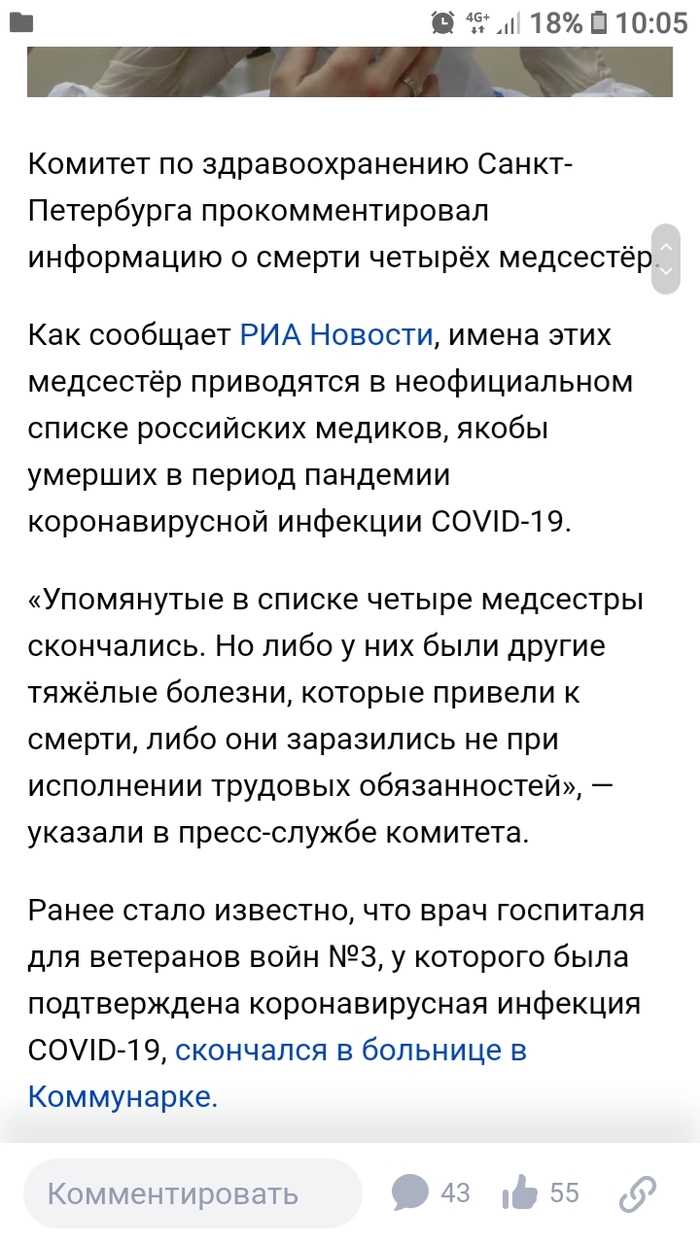 4G+ 18% 10:05

Комитет по здравоохранению Санкт-Петербурга прокомментировал информацию о смерти четырёх медсестёр.

Как сообщает РИА Новости, имена этих медсестёр приводятся в неофициальном списке российских медиков, якобы умерших в период пандемии коронавирусной инфекции COVID-19.

«Упомянутые в списке четыре медсестры скончались. Но либо у них были другие тяжёлые болезни, которые привели к смерти, либо они заразились не при исполнении трудовых обязанностей», — указали в пресс-службе комитета.

Ранее стало известно, что врач госпиталя для ветеранов войн №3, у которого была подтверждена коронавирусная инфекция COVID-19, скончался в больнице в Коммунарке.

Комментировать 43 55